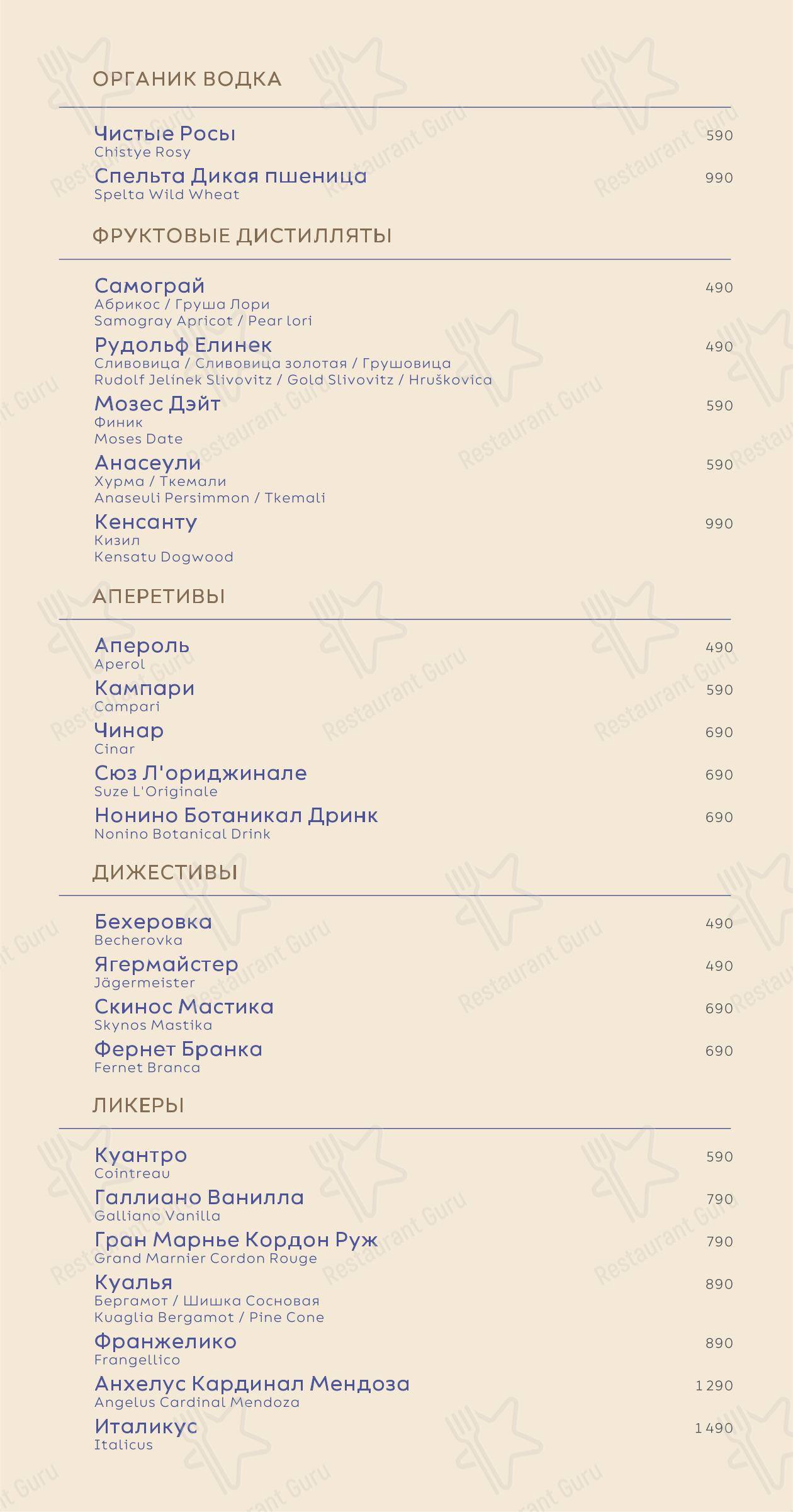 ОРГАНИК ВОДКА

Чистые Росы 590
Chistye Rosy

Спельта Дикая пшеница 990
Spelta Wild Wheat

ФРУКТОВЫЕ ДИСТИЛЛЯТЫ

Самограй 490
Абрикос / Груша Лори
Samogray Apricot / Pear lori

Рудольф Елинек 490
Сливовица / Сливовица золотая / Грушовица
Rudolf Jelinek Slivovitz / Gold Slivovitz / Hruškovica

Мозес Дэйт 590
Финик
Moses Date

Анасеули 590
Хурма / Ткемали
Anaseuli Persimmon / Tkemali

Кенсанту 990
Кизил
Kensatu Dogwood

АПЕРЕТИВЫ

Апероль 490
Aperol

Кампари 590
Campari

Чинар 690
Cinar

Сюз Л'ориджинале 690
Suze L'Originale

Нонино Ботаникал Дринк 690
Nonino Botanical Drink

ДИЖЕСТИВЫ

Бехеровка 490
Becherovka

Ягермайстер 490
Jägermeister

Скинос Мастика 690
Skynos Mastika

Фернет Бранка 690
Fernet Branca

ЛИКЕРЫ

Куантро 590
Cointreau

Галлиано Ванилла 790
Galliano Vanilla

Гран Марнье Кордон Руж 790
Grand Marnier Cordon Rouge

Куалья 890
Бергамот / Шишка Сосновая
Kuaglia Bergamot / Pine Cone

Франжелико 890
Frangellico

Анхелус Кардинал Мендоза 1 290
Angelus Cardinal Mendoza

Италикус 1 490
Italicus

Restaurant Guru